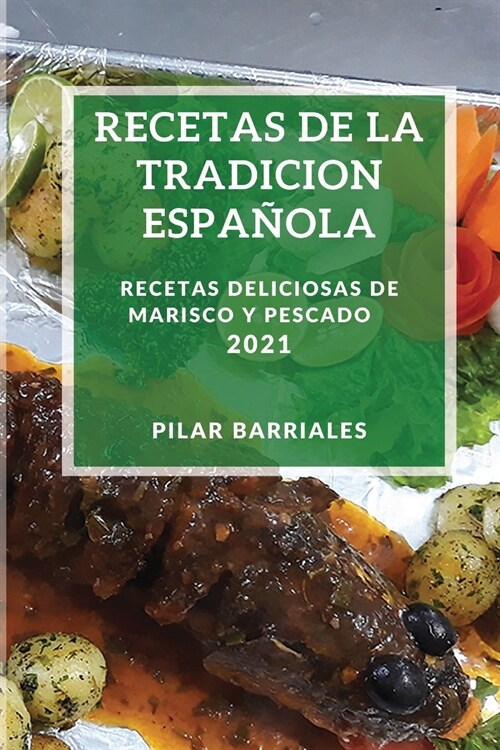 RECETAS DE LA TRADICION ESPAÑOLA

RECETAS DELICIOSAS DE MARISCO Y PESCADO 2021

PILAR BARRIALES